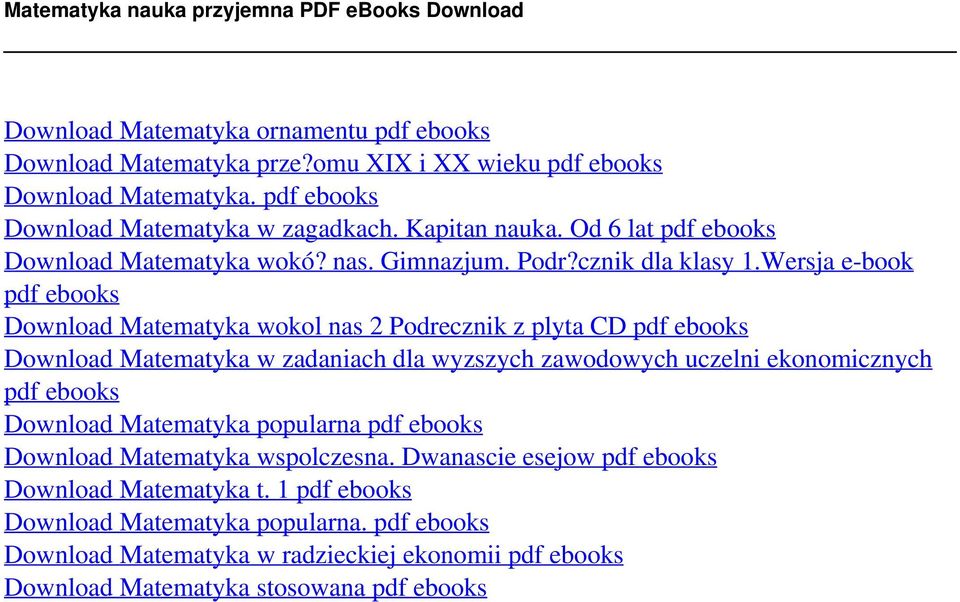 Matematyka nauka przyjemna PDF eBooks Download

Download Matematyka ornamentu pdf ebooks
Download Matematyka prze?omu XIX i XX wieku pdf ebooks
Download Matematyka. pdf ebooks
Download Matematyka w zagadkach. Kapitan nauka. Od 6 lat pdf ebooks
Download Matematyka wokó? nas. Gimnazjum. Podr?cznik dla klasy 1.Wersja e-book pdf ebooks
Download Matematyka wokol nas 2 Podrecznik z plyta CD pdf ebooks
Download Matematyka w zadaniach dla wyzszych zawodowych uczelni ekonomicznych pdf ebooks
Download Matematyka popularna pdf ebooks
Download Matematyka wspolczesna. Dwanascie esejow pdf ebooks
Download Matematyka t. 1 pdf ebooks
Download Matematyka popularna. pdf ebooks
Download Matematyka w radzieckiej ekonomii pdf ebooks
Download Matematyka stosowana pdf ebooks